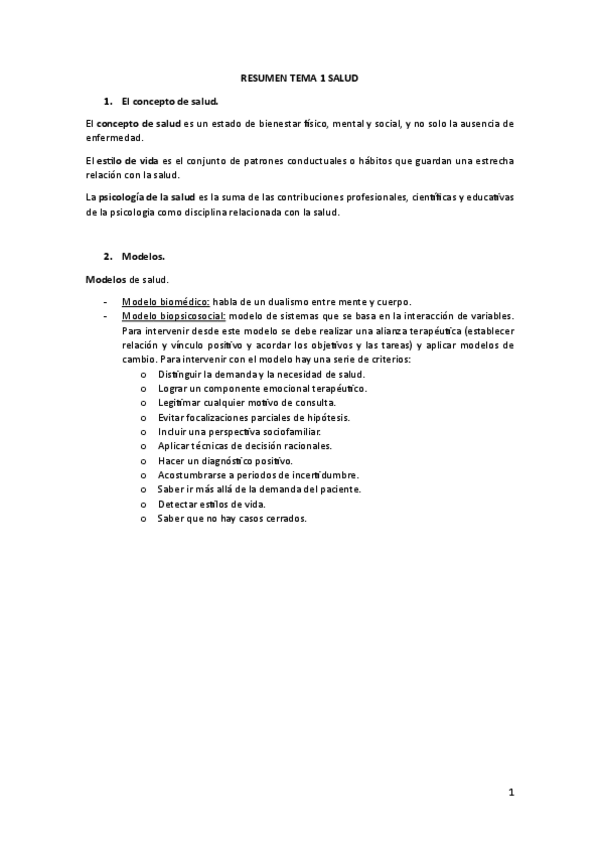 RESUMEN TEMA 1 SALUD

1. El concepto de salud.

El concepto de salud es un estado de bienestar físico, mental y social, y no solo la ausencia de enfermedad.

El estilo de vida es el conjunto de patrones conductuales o hábitos que guardan una estrecha relación con la salud.

La psicología de la salud es la suma de las contribuciones profesionales, científicas y educativas de la psicología como disciplina relacionada con la salud.

2. Modelos.

Modelos de salud.

- Modelo biomédico: habla de un dualismo entre mente y cuerpo.
- Modelo biopsicosocial: modelo de sistemas que se basa en la interacción de variables. Para intervenir desde este modelo se debe realizar una alianza terapéutica (establecer relación y vínculo positivo y acordar los objetivos y las tareas) y aplicar modelos de cambio. Para intervenir con el modelo hay una serie de criterios:
 o Distinguir la demanda y la necesidad de salud.
 o Lograr un componente emocional terapéutico.
 o Legitimar cualquier motivo de consulta.
 o Evitar focalizaciones parciales de hipótesis.
 o Incluir una perspectiva sociofamiliar.
 o Aplicar técnicas de decisión racionales.
 o Hacer un diagnóstico positivo.
 o Acostumbrarse a periodos de incertidumbre.
 o Saber ir más allá de la demanda del paciente.
 o Detectar estilos de vida.
 o Saber que no hay casos cerrados.

1